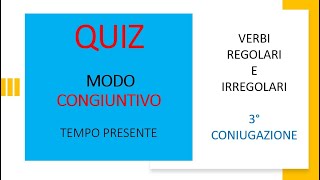 QUIZ

MODO
CONGIUNTIVO

TEMPO PRESENTE

VERBI
REGOLARI
E
IRREGOLARI

3°
CONIUGAZIONE